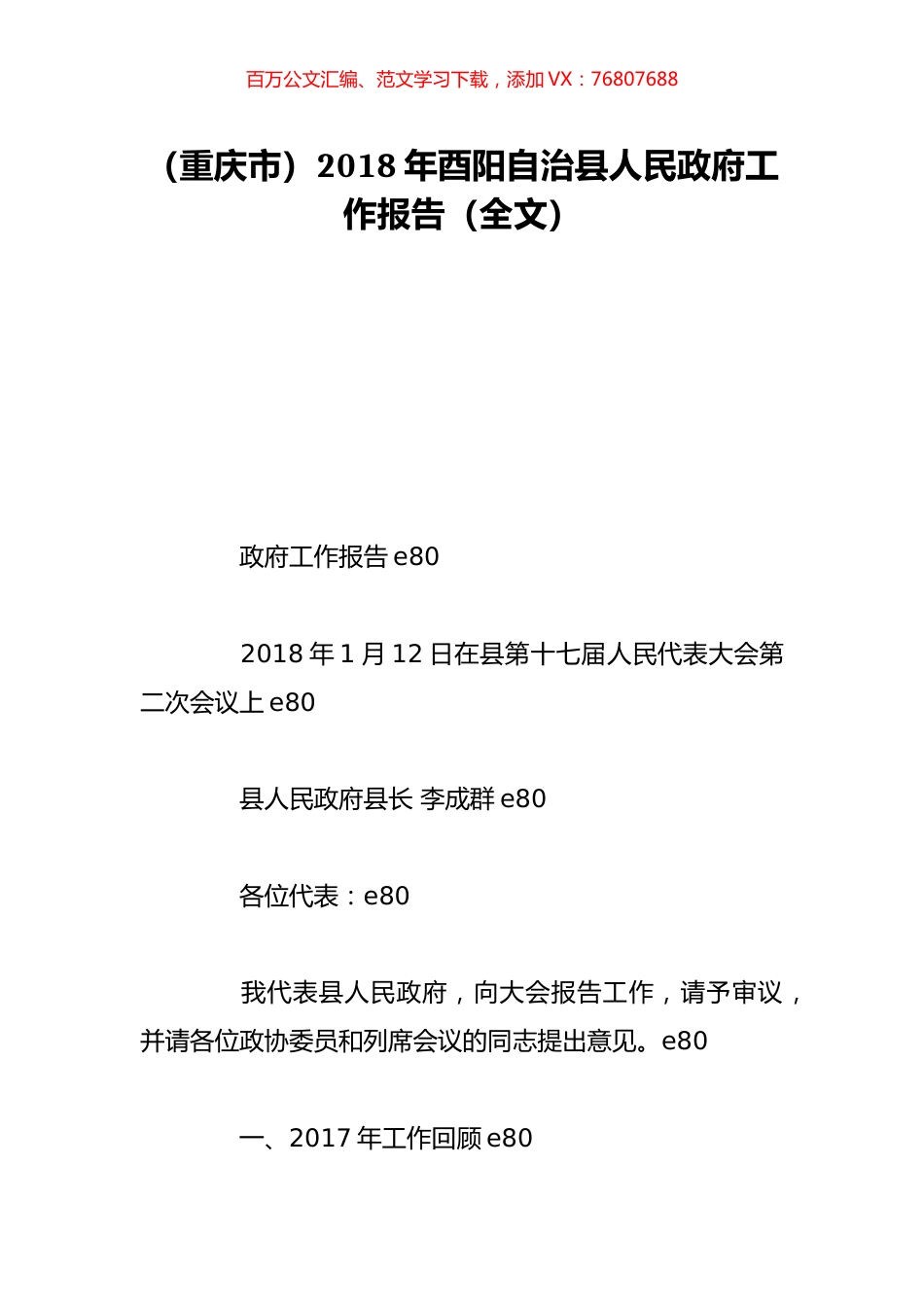 百万公文汇编、范文学习下载，添加 VX：76807688

（重庆市）2018 年酉阳自治县人民政府工作报告（全文）

政府工作报告 e80

2018 年 1 月 12 日在县第十七届人民代表大会第二次会议上 e80

县人民政府县长 李成群 e80

各位代表：e80

我代表县人民政府，向大会报告工作，请予审议，并请各位政协委员和列席会议的同志提出意见。e80

一、2017 年工作回顾 e80